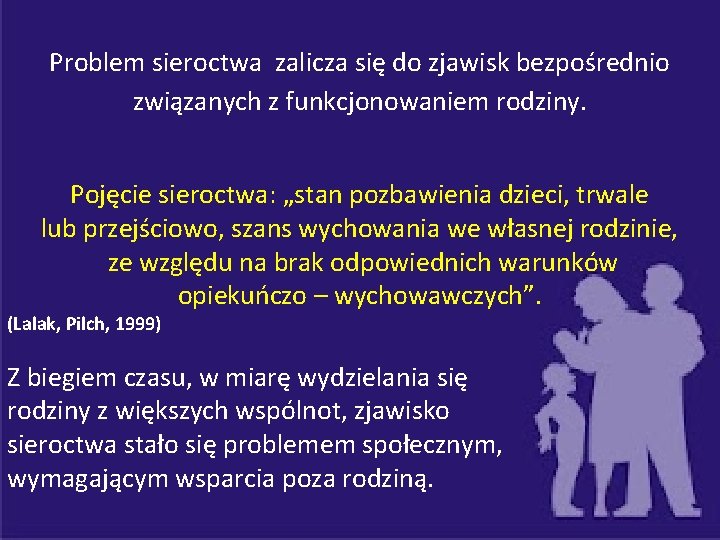 Problem sieroctwa  zalicza się do zjawisk bezpośrednio związanych z funkcjonowaniem rodziny.

Pojęcie sieroctwa: „stan pozbawienia dzieci, trwale lub przejściowo, szans wychowania we własnej rodzinie, ze względu na brak odpowiednich warunków opiekuńczo – wychowawczych”.
(Lalak, Pilch, 1999)

Z biegiem czasu, w miarę wydzielania się rodziny z większych wspólnot, zjawisko sieroctwa stało się problemem społecznym, wymagającym wsparcia poza rodziną.